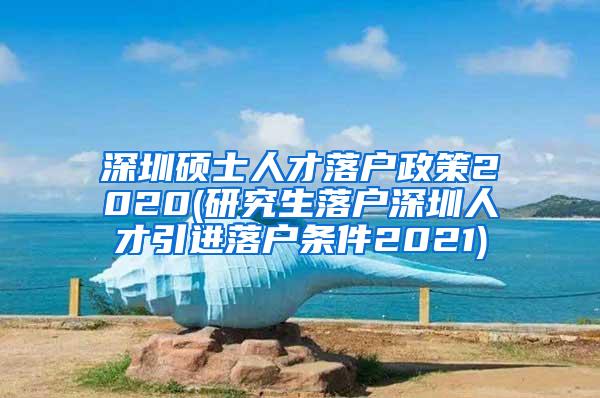 深圳硕士人才落户政策2020(研究生落户深圳人才引进落户条件2021)